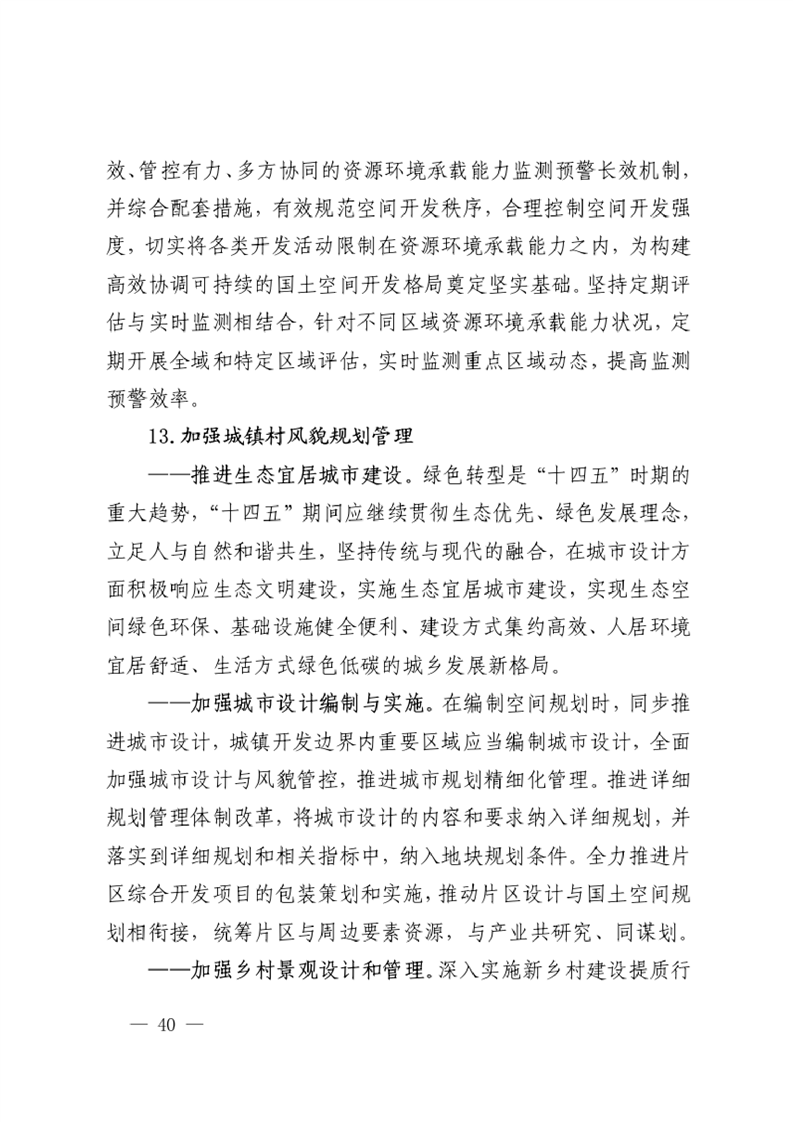 效、管控有力、多方协同的资源环境承载能力监测预警长效机制，并综合配套措施，有效规范空间开发秩序，合理控制空间开发强度，切实将各类开发活动限制在资源环境承载能力之内，为构建高效协调可持续的国土空间开发格局奠定坚实基础。坚持定期评估与实时监测相结合，针对不同区域资源环境承载能力状况，定期开展全域和特定区域评估，实时监测重点区域动态，提高监测预警效率。

13.加强城镇村风貌规划管理

——推进生态宜居城市建设。绿色转型是“十四五”时期的重大趋势，“十四五”期间应继续贯彻生态优先、绿色发展理念，立足人与自然和谐共生，坚持传统与现代的融合，在城市设计方面积极响应生态文明建设，实施生态宜居城市建设，实现生态空间绿色环保、基础设施健全便利、建设方式集约高效、人居环境宜居舒适、生活方式绿色低碳的城乡发展新格局。

——加强城市设计编制与实施。在编制空间规划时，同步推进城市设计，城镇开发边界内重要区域应当编制城市设计，全面加强城市设计与风貌管控，推进城市规划精细化管理。推进详细规划管理体制改革，将城市设计的内容和要求纳入详细规划，并落实到详细规划和相关指标中，纳入地块规划条件。全力推进片区综合开发项目的包装策划和实施，推动片区设计与国土空间规划相衔接，统筹片区与周边要素资源，与产业共研究、同谋划。

——加强乡村景观设计和管理。深入实施新乡村建设提质行

— 40 —